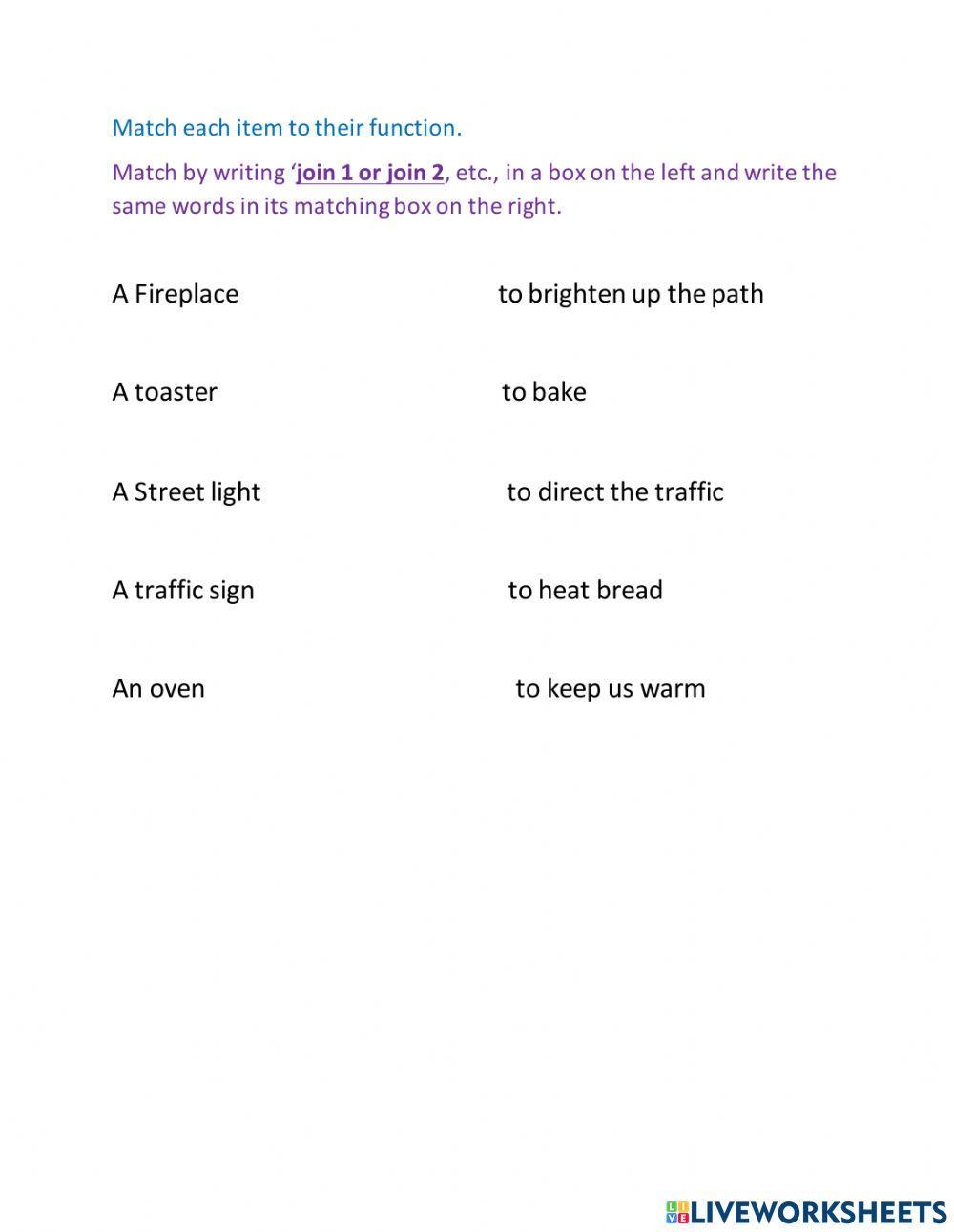 Match each item to their function.

Match by writing ‘join 1 or join 2, etc., in a box on the left and write the same words in its matching box on the right.

A Fireplace

A toaster

A Street light

A traffic sign

An oven

to brighten up the path

to bake

to direct the traffic

to heat bread

to keep us warm

LIVEWORKSHEETS